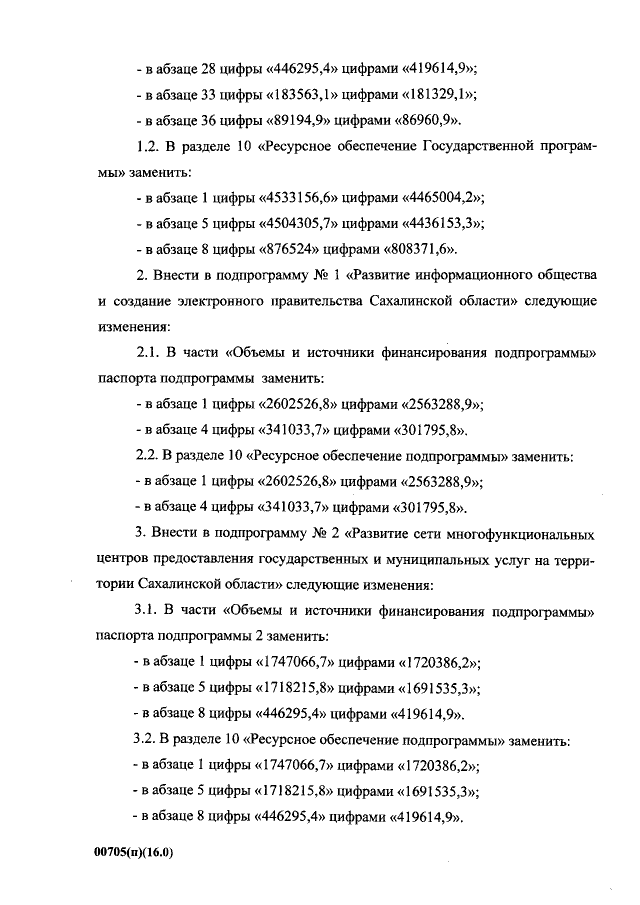 - в абзаце 28 цифры «446295,4» цифрами «419614,9»;

- в абзаце 33 цифры «183563,1» цифрами «181329,1»;

- в абзаце 36 цифры «89194,9» цифрами «86960,9».

1.2. В разделе 10 «Ресурсное обеспечение Государственной программы» заменить:

- в абзаце 1 цифры «4533156,6» цифрами «4465004,2»;

- в абзаце 5 цифры «4504305,7» цифрами «4436153,3»;

- в абзаце 8 цифры «876524» цифрами «808371,6».

2. Внести в подпрограмму № 1 «Развитие информационного общества и создание электронного правительства Сахалинской области» следующие изменения:

2.1. В части «Объемы и источники финансирования подпрограммы» паспорта подпрограммы заменить:

- в абзаце 1 цифры «2602526,8» цифрами «2563288,9»;

- в абзаце 4 цифры «341033,7» цифрами «301795,8».

2.2. В разделе 10 «Ресурсное обеспечение подпрограммы» заменить:

- в абзаце 1 цифры «2602526,8» цифрами «2563288,9»;

- в абзаце 4 цифры «341033,7» цифрами «301795,8».

3. Внести в подпрограмму № 2 «Развитие сети многофункциональных центров предоставления государственных и муниципальных услуг на территории Сахалинской области» следующие изменения:

3.1. В части «Объемы и источники финансирования подпрограммы» паспорта подпрограммы 2 заменить:

- в абзаце 1 цифры «1747066,7» цифрами «1720386,2»;

- в абзаце 5 цифры «1718215,8» цифрами «1691535,3»;

- в абзаце 8 цифры «446295,4» цифрами «419614,9».

3.2. В разделе 10 «Ресурсное обеспечение подпрограммы» заменить:

- в абзаце 1 цифры «1747066,7» цифрами «1720386,2»;

- в абзаце 5 цифры «1718215,8» цифрами «1691535,3»;

- в абзаце 8 цифры «446295,4» цифрами «419614,9».

00705(п)(16.0)